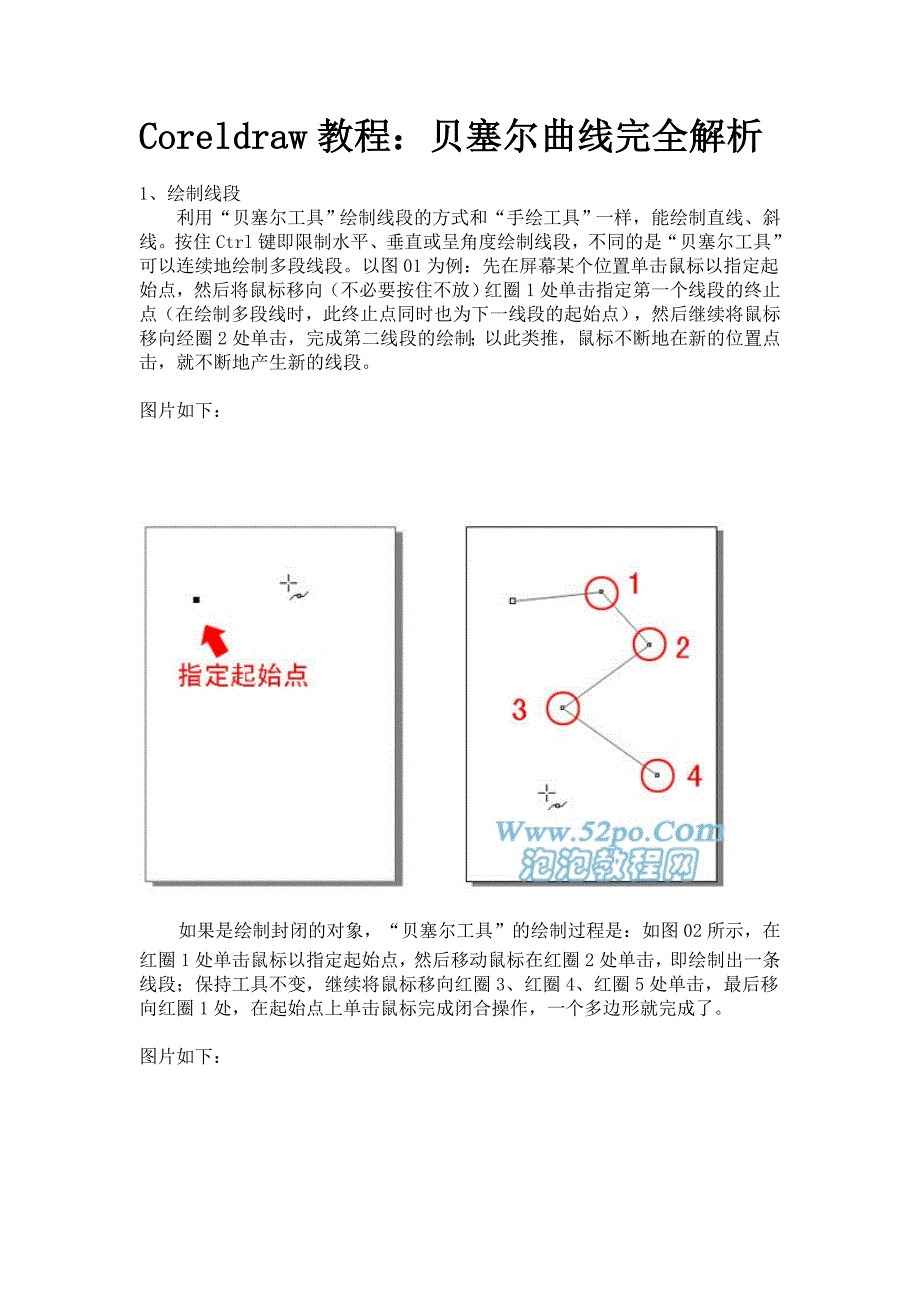 Coreldraw 教程：贝塞尔曲线完全解析

1、绘制线段

利用“贝塞尔工具”绘制线段的方式和“手绘工具”一样，能绘制直线、斜线。按住 Ctrl 键即限制水平、垂直或呈角度绘制线段，不同的是“贝塞尔工具”可以连续地绘制多段线段。以图 01 为例：先在屏幕某个位置单击鼠标以指定起始点，然后将鼠标移向（不必要按住不放）红圈 1 处单击指定第一个线段的终止点（在绘制多段线时，此终止点同时也为下一线段的起始点），然后继续将鼠标移向经圈 2 处单击，完成第二线段的绘制；以此类推，鼠标不断地在新的位置点击，就不断地产生新的线段。

图片如下：

指定起始点

1

2

3

4

Www.52po.Com
泡泡教程网

如果是绘制封闭的对象，“贝塞尔工具”的绘制过程是：如图 02 所示，在红圈 1 处单击鼠标以指定起始点，然后移动鼠标在红圈 2 处单击，即绘制出一条线段；保持工具不变，继续将鼠标移向红圈 3、红圈 4、红圈 5 处单击，最后移向红圈 1 处，在起始点上单击鼠标完成闭合操作，一个多边形就完成了。

图片如下：